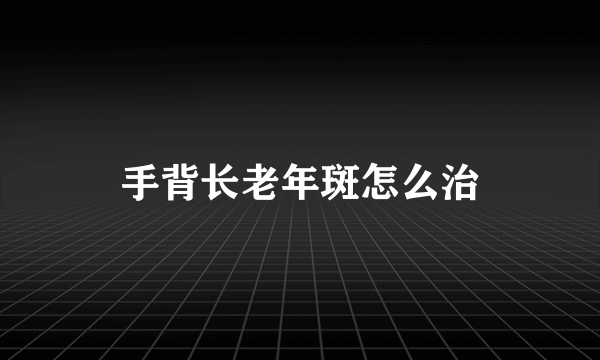 手背长老年斑怎么治